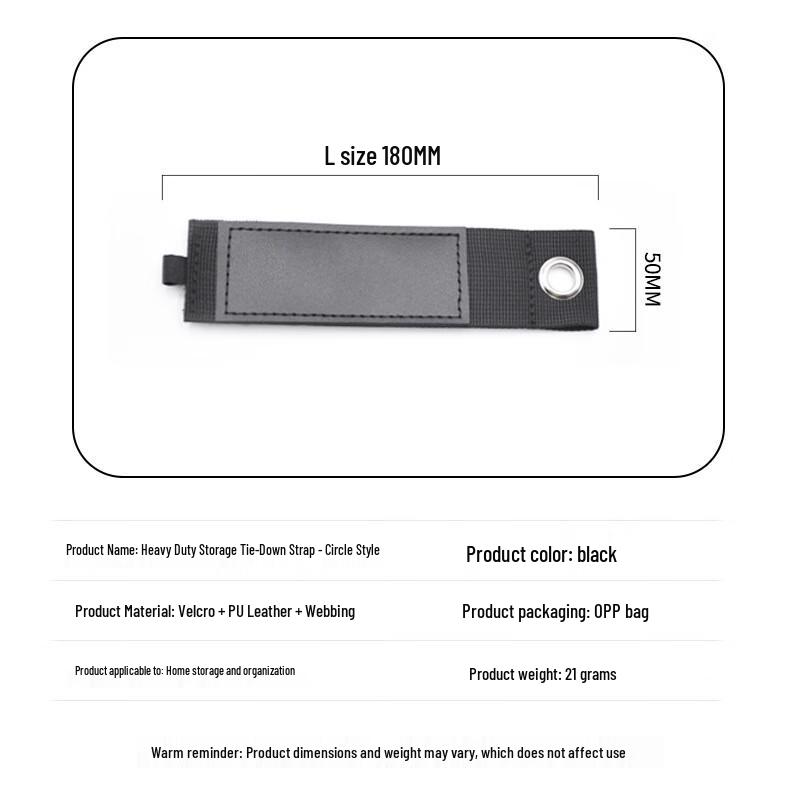 L size 180MM

50MM

| Product Name: Heavy Duty Storage Tie-Down Strap - Circle Style | Product color: black |
|---|---|
| Product Material: Velcro + PU Leather + Webbing | Product packaging: OPP bag |
| Product applicable to: Home storage and organization | Product weight: 21 grams |

Warm reminder: Product dimensions and weight may vary, which does not affect use